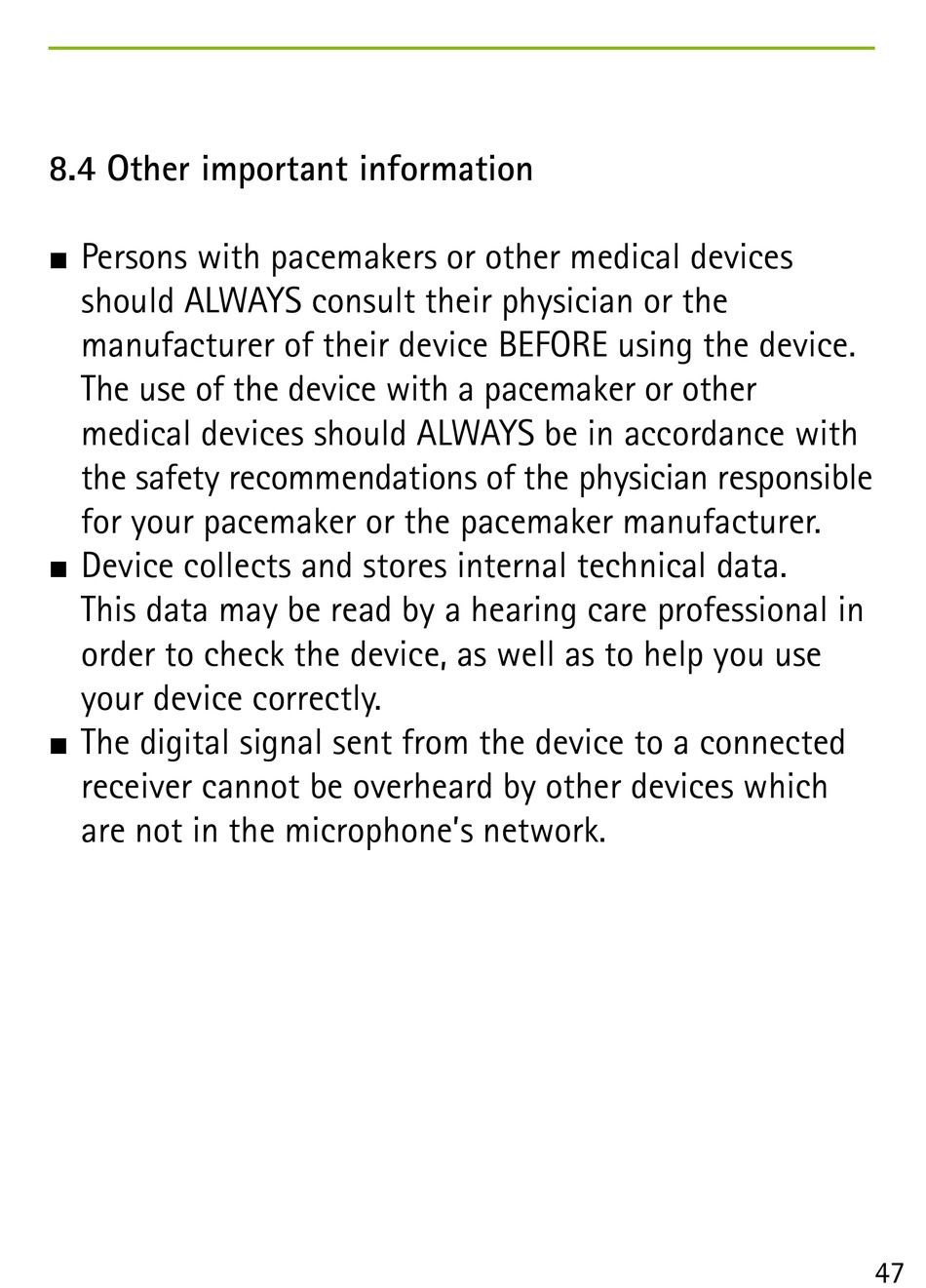 8.4 Other important information

■ Persons with pacemakers or other medical devices should ALWAYS consult their physician or the manufacturer of their device BEFORE using the device. The use of the device with a pacemaker or other medical devices should ALWAYS be in accordance with the safety recommendations of the physician responsible for your pacemaker or the pacemaker manufacturer.
■ Device collects and stores internal technical data. This data may be read by a hearing care professional in order to check the device, as well as to help you use your device correctly.
■ The digital signal sent from the device to a connected receiver cannot be overheard by other devices which are not in the microphone's network.

47